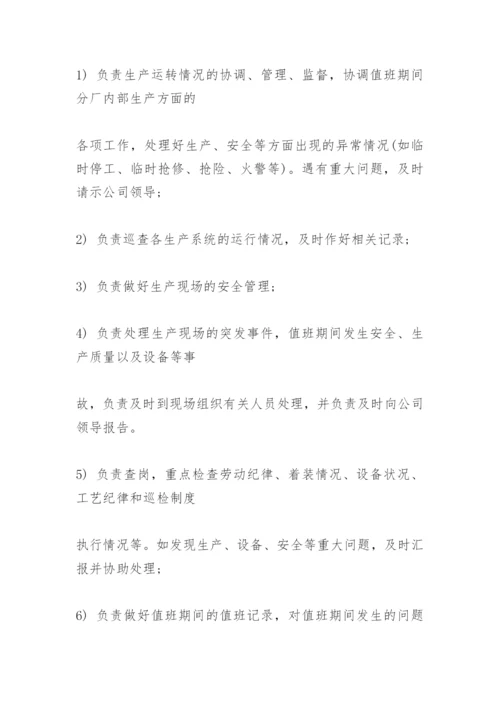 1) 负责生产运转情况的协调、管理、监督，协调值班期间分厂内部生产方面的

各项工作，处理好生产、安全等方面出现的异常情况(如临时停工、临时抢修、抢险、火警等)。遇有重大问题，及时请示公司领导；

2) 负责巡查各生产系统的运行情况，及时作好相关记录；

3) 负责做好生产现场的安全管理；

4) 负责处理生产现场的突发事件，值班期间发生安全、生产质量以及设备等事

故，负责及时到现场组织有关人员处理，并负责及时向公司领导报告。

5) 负责查岗，重点检查劳动纪律、着装情况、设备状况、工艺纪律和巡检制度

执行情况等。如发现生产、设备、安全等重大问题，及时汇报并协助处理；

6) 负责做好值班期间的值班记录，对值班期间发生的问题